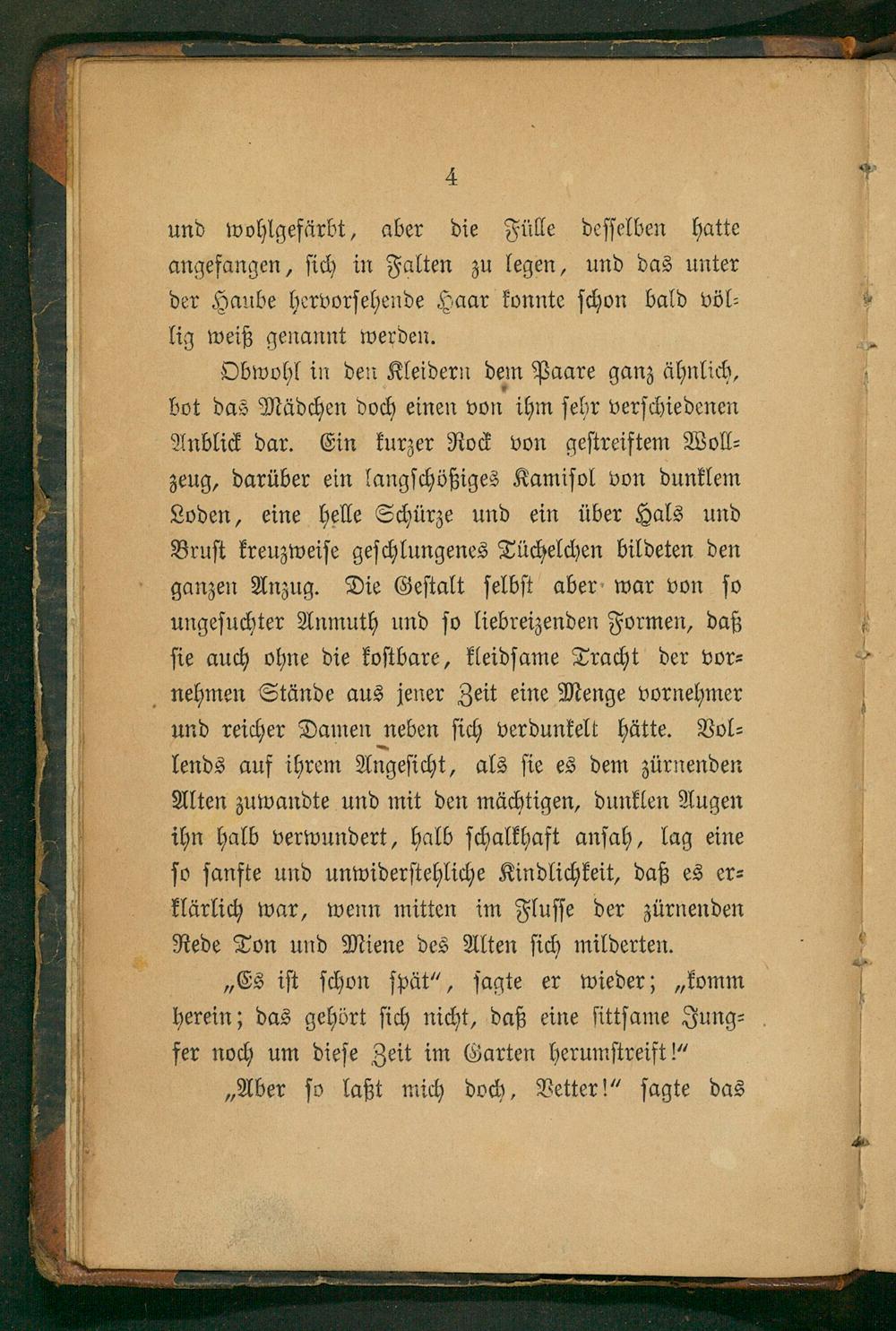 4

und wohlgefärbt, aber die Fülle desselben hatte angefangen, sich in Falten zu legen, und das unter der Haube hervorsehende Haar konnte schon bald völlig weiß genannt werden.

Obwohl in den Kleidern dem Paare ganz ähnlich, bot das Mädchen doch einen von ihm sehr verschiedenen Anblick dar. Ein kurzer Rock von gestreiftem Wollzeug, darüber ein langschößiges Kamisol von dunklem Loden, eine helle Schürze und ein über Hals und Brust kreuzweise geschlungenes Tüchelchen bildeten den ganzen Anzug. Die Gestalt selbst aber war von so ungesuchter Anmuth und so liebreizenden Formen, daß sie auch ohne die kostbare, kleidsame Tracht der vornehmen Stände aus jener Zeit eine Menge vornehmer und reicher Damen neben sich verdunkelt hätte. Vollends auf ihrem Angesicht, als sie es dem zürnenden Alten zuwandte und mit den mächtigen, dunklen Augen ihn halb verwundert, halb schalkhaft ansah, lag eine so sanfte und unwiderstehliche Kindlichkeit, daß es erklärlich war, wenn mitten im Flusse der zürnenden Rede Ton und Miene des Alten sich milderten.

„Es ist schon spät", sagte er wieder; „komm herein; das gehört sich nicht, daß eine sittsame Jungfer noch um diese Zeit im Garten herumstreift!"

„Aber so laßt mich doch, Vetter!" sagte das